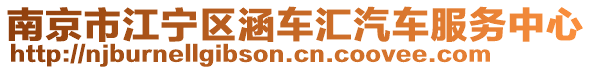 南京市江宁区涵车汇汽车服务中心
http://njburnellgibson.cn.coovee.com